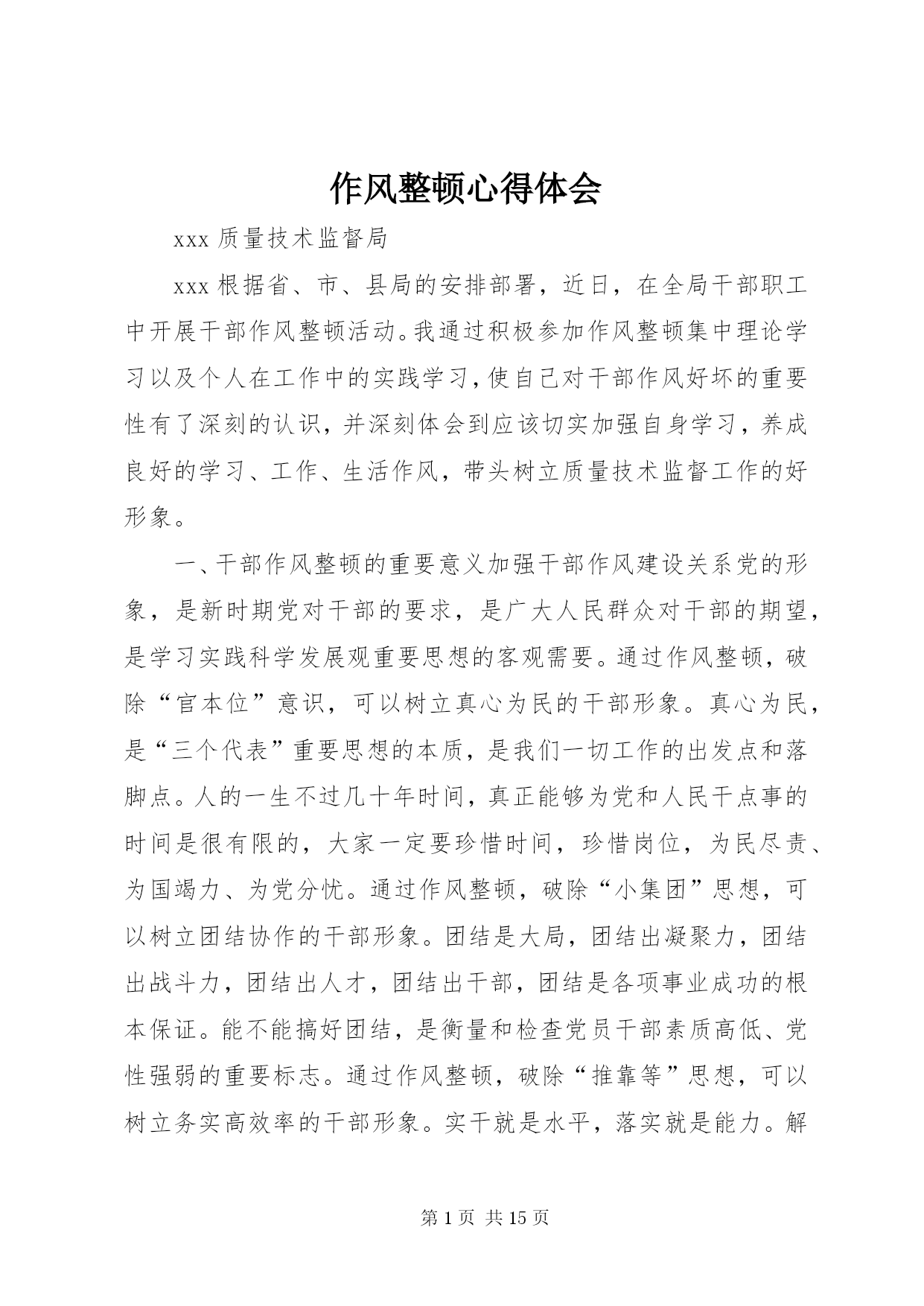 作风整顿心得体会

xxx 质量技术监督局

xxx 根据省、市、县局的安排部署，近日，在全局干部职工中开展干部作风整顿活动。我通过积极参加作风整顿集中理论学习以及个人在工作中的实践学习，使自己对干部作风好坏的重要性有了深刻的认识，并深刻体会到应该切实加强自身学习，养成良好的学习、工作、生活作风，带头树立质量技术监督工作的好形象。

一、干部作风整顿的重要意义加强干部作风建设关系党的形象，是新时期党对干部的要求，是广大人民群众对干部的期望，是学习实践科学发展观重要思想的客观需要。通过作风整顿，破除“官本位”意识，可以树立真心为民的干部形象。真心为民，是“三个代表”重要思想的本质，是我们一切工作的出发点和落脚点。人的一生不过几十年时间，真正能够为党和人民干点事的时间是很有限的，大家一定要珍惜时间，珍惜岗位，为民尽责、为国竭力、为党分忧。通过作风整顿，破除“小集团”思想，可以树立团结协作的干部形象。团结是大局，团结出凝聚力，团结出战斗力，团结出人才，团结出干部，团结是各项事业成功的根本保证。能不能搞好团结，是衡量和检查党员干部素质高低、党性强弱的重要标志。通过作风整顿，破除“推靠等”思想，可以树立务实高效率的干部形象。实干就是水平，落实就是能力。解

第 1 页 共 15 页